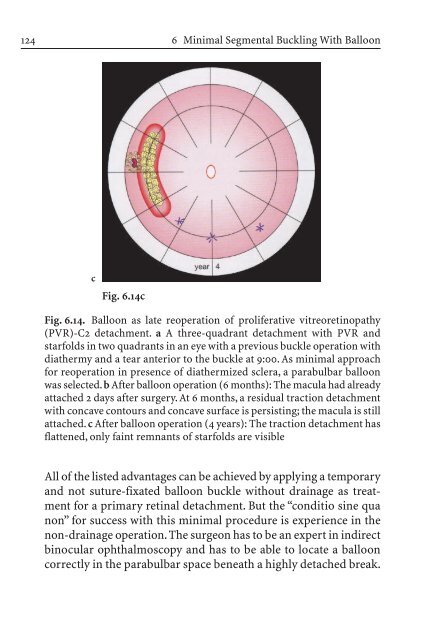 124 6 Minimal Segmental Buckling With Balloon

year 4

c

Fig. 6.14c

Fig. 6.14. Balloon as late reoperation of proliferative vitreoretinopathy (PVR)-C2 detachment. a A three-quadrant detachment with PVR and starfolds in two quadrants in an eye with a previous buckle operation with diathermy and a tear anterior to the buckle at 9:00. As minimal approach for reoperation in presence of diathermized sclera, a parabulbar balloon was selected. b After balloon operation (6 months): The macula had already attached 2 days after surgery. At 6 months, a residual traction detachment with concave contours and concave surface is persisting; the macula is still attached. c After balloon operation (4 years): The traction detachment has flattened, only faint remnants of starfolds are visible

All of the listed advantages can be achieved by applying a temporary and not suture-fixated balloon buckle without drainage as treatment for a primary retinal detachment. But the "conditio sine qua non" for success with this minimal procedure is experience in the non-drainage operation. The surgeon has to be an expert in indirect binocular ophthalmoscopy and has to be able to locate a balloon correctly in the parabulbar space beneath a highly detached break.